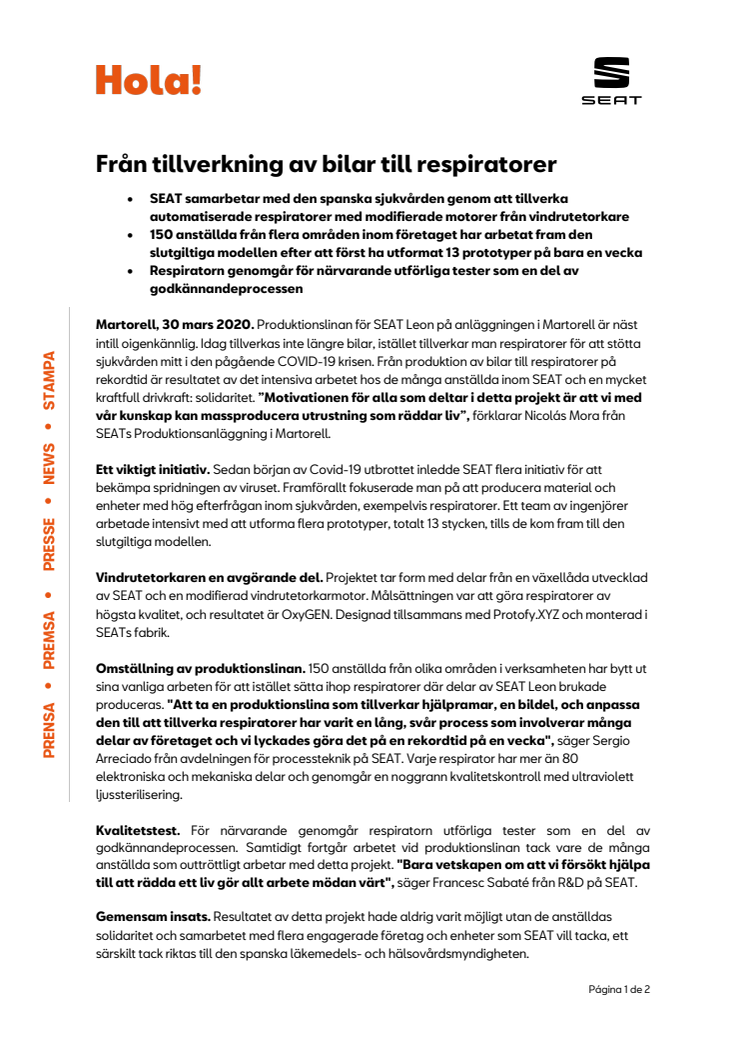 Hola!

SEAT

Från tillverkning av bilar till respiratorer

• SEAT samarbetar med den spanska sjukvården genom att tillverka automatiserade respiratorer med modifierade motorer från vindrutetorkare
• 150 anställda från flera områden inom företaget har arbetat fram den slutgiltiga modellen efter att först ha utformat 13 prototyper på bara en vecka
• Respiratorn genomgår för närvarande utförliga tester som en del av godkännandeprocessen

PRENSA • PREMSA • PRESSE • NEWS • STAMPA

Martorell, 30 mars 2020. Produktionslinan för SEAT Leon på anläggningen i Martorell är näst intill oigenkännlig. Idag tillverkas inte längre bilar, istället tillverkar man respiratorer för att stötta sjukvården mitt i den pågående COVID-19 krisen. Från produktion av bilar till respiratorer på rekordtid är resultatet av det intensiva arbetet hos de många anställda inom SEAT och en mycket kraftfull drivkraft: solidaritet. "Motivationen för alla som deltar i detta projekt är att vi med vår kunskap kan massproducera utrustning som räddar liv", förklarar Nicolás Mora från SEATs Produktionsanläggning i Martorell.

Ett viktigt initiativ. Sedan början av Covid-19 utbrottet inledde SEAT flera initiativ för att bekämpa spridningen av viruset. Framförallt fokuserade man på att producera material och enheter med hög efterfrågan inom sjukvården, exempelvis respiratorer. Ett team av ingenjörer arbetade intensivt med att utforma flera prototyper, totalt 13 stycken, tills de kom fram till den slutgiltiga modellen.

Vindrutetorkaren en avgörande del. Projektet tar form med delar från en växellåda utvecklad av SEAT och en modifierad vindrutetorkarmotor. Målsättningen var att göra respiratorer av högsta kvalitet, och resultatet är OxyGEN. Designad tillsammans med Protofy.XYZ och monterad i SEATs fabrik.

Omställning av produktionslinan. 150 anställda från olika områden i verksamheten har bytt ut sina vanliga arbeten för att istället sätta ihop respiratorer där delar av SEAT Leon brukade produceras. "Att ta en produktionslina som tillverkar hjälpramar, en bildel, och anpassa den till att tillverka respiratorer har varit en lång, svår process som involverar många delar av företaget och vi lyckades göra det på en rekordtid på en vecka", säger Sergio Arreciado från avdelningen för processteknik på SEAT. Varje respirator har mer än 80 elektroniska och mekaniska delar och genomgår en noggrann kvalitetskontroll med ultraviolett ljussterilisering.

Kvalitetstest. För närvarande genomgår respiratorn utförliga tester som en del av godkännandeprocessen. Samtidigt fortgår arbetet vid produktionslinan tack vare de många anställda som outtröttligt arbetar med detta projekt. "Bara vetskapen om att vi försökt hjälpa till att rädda ett liv gör allt arbete mödan värt", säger Francesc Sabaté från R&D på SEAT.

Gemensam insats. Resultatet av detta projekt hade aldrig varit möjligt utan de anställdas solidaritet och samarbetet med flera engagerade företag och enheter som SEAT vill tacka, ett särskilt tack riktas till den spanska läkemedels- och hälsovårdsmyndigheten.

Página 1 de 2